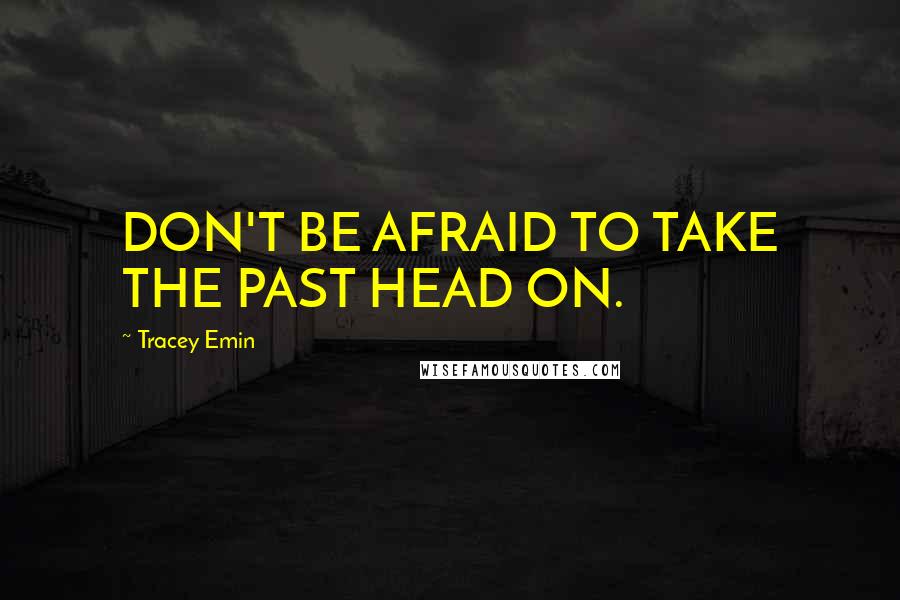 DON'T BE AFRAID TO TAKE THE PAST HEAD ON.

~ Tracey Emin

WISEFAMOUSQUOTES.COM